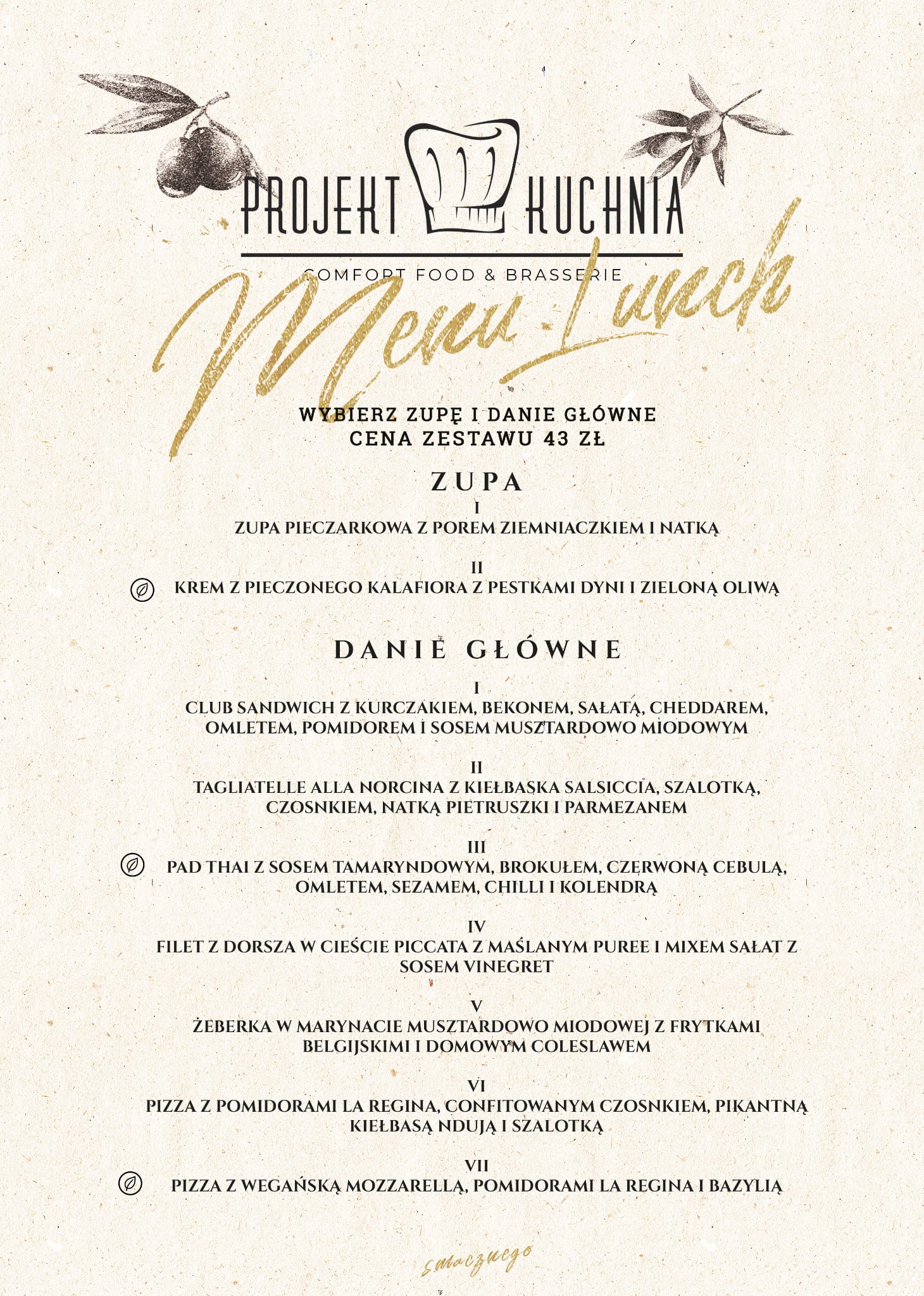 PROJEKT KUCHNIA

COMFORT FOOD & BRASSERIE

Menu Lunch

WYBIERZ ZUPĘ I DANIE GŁÓWNE
CENA ZESTAWU 43 ZŁ

ZUPA

I
ZUPA PIECZARKOWA Z POREM ZIEMNIACZKIEM I NATKĄ

II
KREM Z PIECZONEGO KALAFIORA Z PESTKAMI DYNI I ZIELONĄ OLIWĄ

DANIE GŁÓWNE

I
CLUB SANDWICH Z KURCZAKIEM, BEKONEM, SAŁATĄ, CHEDDAREM, OMLETEM, POMIDOREM I SOSEM MUSZTARDOWO MIODOWYM

II
TAGLIATELLE ALLA NORCINA Z KIEŁBASKA SALSICCIA, SZALOTKĄ, CZOSNKIEM, NATKĄ PIETRUSZKI I PARMEZANEM

III
PAD THAI Z SOSEM TAMARYNDOWYM, BROKUŁEM, CZERWONĄ CEBULĄ, OMLETEM, SEZAMEM, CHILLI I KOLENDRĄ

IV
FILET Z DORSZA W CIEŚCIE PICCATA Z MAŚLANYM PUREE I MIXEM SAŁAT Z SOSEM VINEGRET

V
ŻEBERKA W MARYNACIE MUSZTARDOWO MIODOWEJ Z FRYTKAMI BELGIJSKIMI I DOMOWYM COLESLAWEM

VI
PIZZA Z POMIDORAMI LA REGINA, CONFITOWANYM CZOSNKIEM, PIKANTNĄ KIEŁBASĄ NDUJĄ I SZALOTKĄ

VII
PIZZA Z WEGAŃSKĄ MOZZARELLĄ, POMIDORAMI LA REGINA I BAZYLIĄ

smacznego